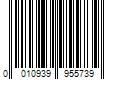 0 010939 955739